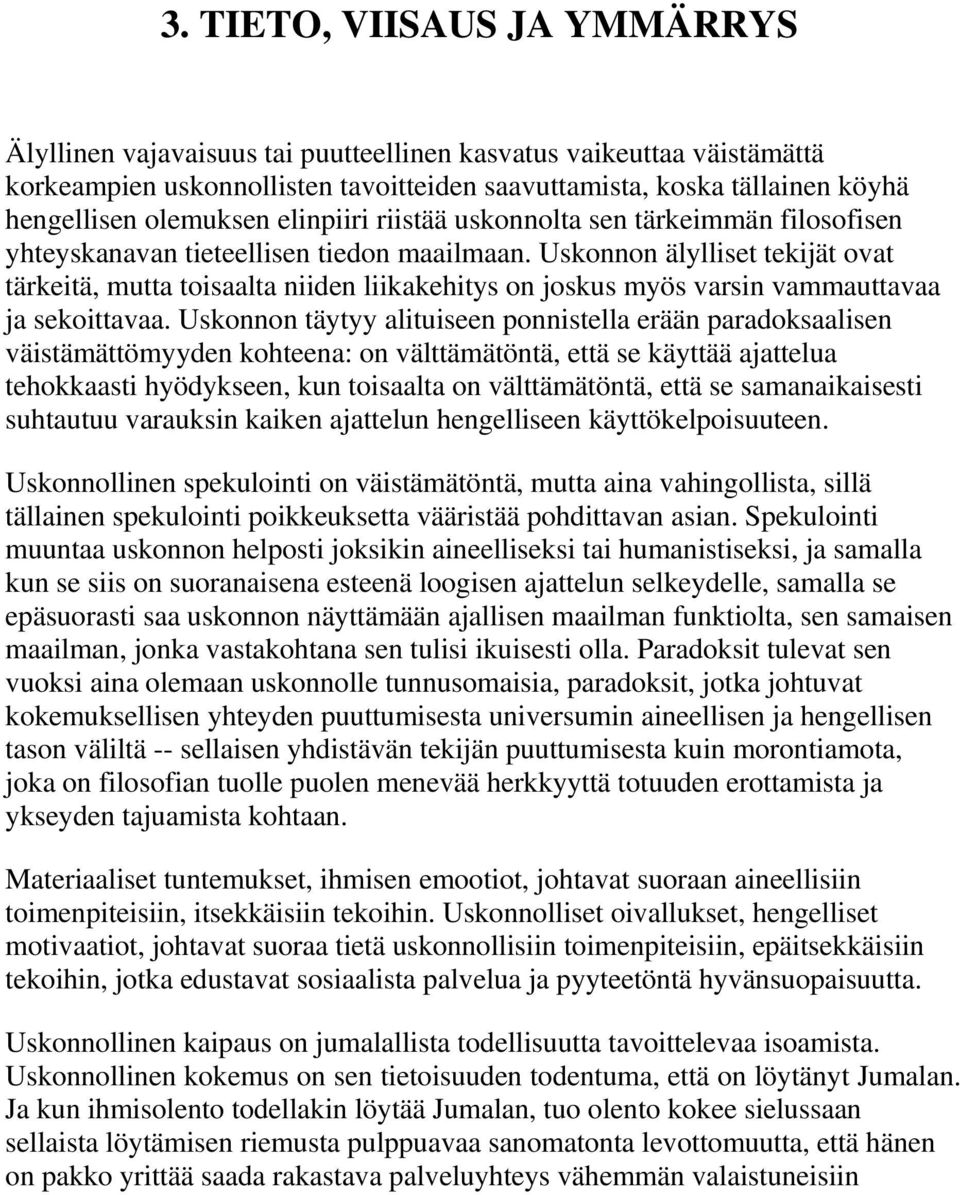 3. TIETO, VIISAUS JA YMMÄRRYS

Älyllinen vajavaisuus tai puutteellinen kasvatus vaikeuttaa väistämättä korkeampien uskonnollisten tavoitteiden saavuttamista, koska tällainen köyhä hengellisen olemuksen elinpiiri riistää uskonnolta sen tärkeimmän filosofisen yhteyskanavan tieteellisen tiedon maailmaan. Uskonnon älylliset tekijät ovat tärkeitä, mutta toisaalta niiden liikakehitys on joskus myös varsin vammauttavaa ja sekoittavaa. Uskonnon täytyy alituiseen ponnistella erään paradoksaalisen väistämättömyyden kohteena: on välttämätöntä, että se käyttää ajattelua tehokkaasti hyödykseen, kun toisaalta on välttämätöntä, että se samanaikaisesti suhtautuu varauksin kaiken ajattelun hengelliseen käyttökelpoisuuteen.

Uskonnollinen spekulointi on väistämätöntä, mutta aina vahingollista, sillä tällainen spekulointi poikkeuksetta vääristää pohdittavan asian. Spekulointi muuntaa uskonnon helposti joksikin aineelliseksi tai humanistiseksi, ja samalla kun se siis on suoranaisena esteenä loogisen ajattelun selkeydelle, samalla se epäsuorasti saa uskonnon näyttämään ajallisen maailman funktiolta, sen samaisen maailman, jonka vastakohtana sen tulisi ikuisesti olla. Paradoksit tulevat sen vuoksi aina olemaan uskonnolle tunnusomaisia, paradoksit, jotka johtuvat kokemuksellisen yhteyden puuttumisesta universumin aineellisen ja hengellisen tason väliltä -- sellaisen yhdistävän tekijän puuttumisesta kuin morontiamota, joka on filosofian tuolle puolen menevää herkkyyttä totuuden erottamista ja ykseyden tajuamista kohtaan.

Materiaaliset tuntemukset, ihmisen emootiot, johtavat suoraan aineellisiin toimenpiteisiin, itsekkäisiin tekoihin. Uskonnolliset oivallukset, hengelliset motivaatiot, johtavat suoraa tietä uskonnollisiin toimenpiteisiin, epäitsekkäisiin tekoihin, jotka edustavat sosiaalista palvelua ja pyyteetöntä hyvänsuopaisuutta.

Uskonnollinen kaipaus on jumalallista todellisuutta tavoittelevaa isoamista. Uskonnollinen kokemus on sen tietoisuuden todentuma, että on löytänyt Jumalan. Ja kun ihmisolento todellakin löytää Jumalan, tuo olento kokee sielussaan sellaista löytämisen riemusta pulppuavaa sanomatonta levottomuutta, että hänen on pakko yrittää saada rakastava palveluyhteys vähemmän valaistuneisiin